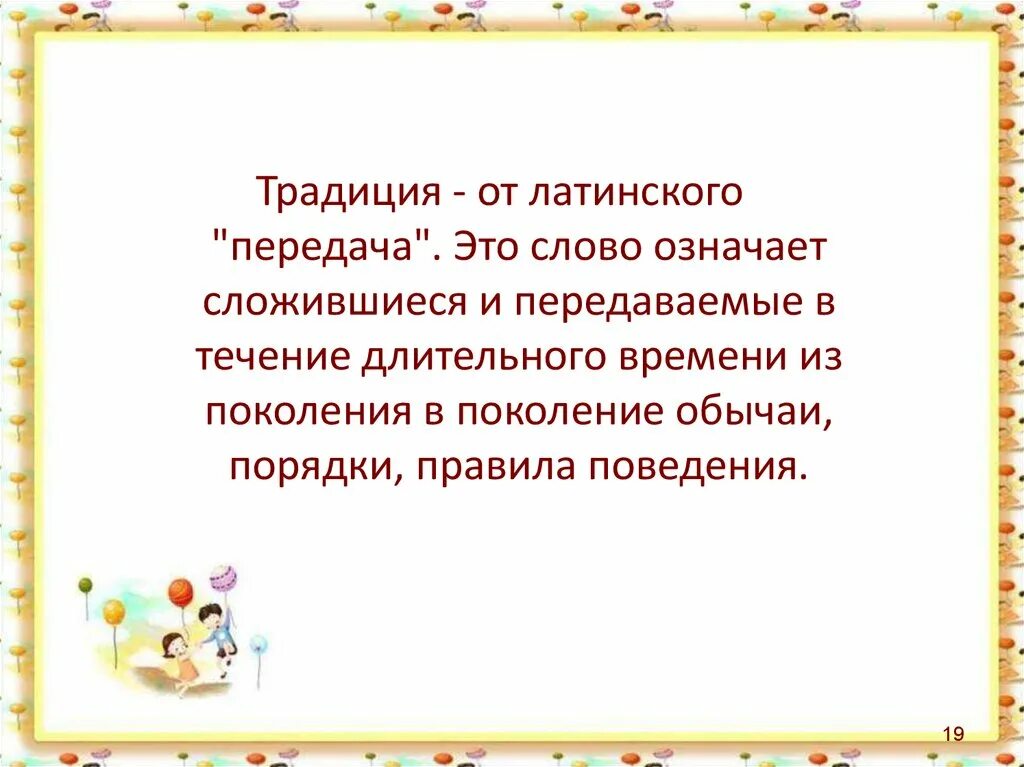 Традиция - от латинского "передача". Это слово означает сложившиеся и передаваемые в течение длительного времени из поколения в поколение обычаи, порядки, правила поведения.

19